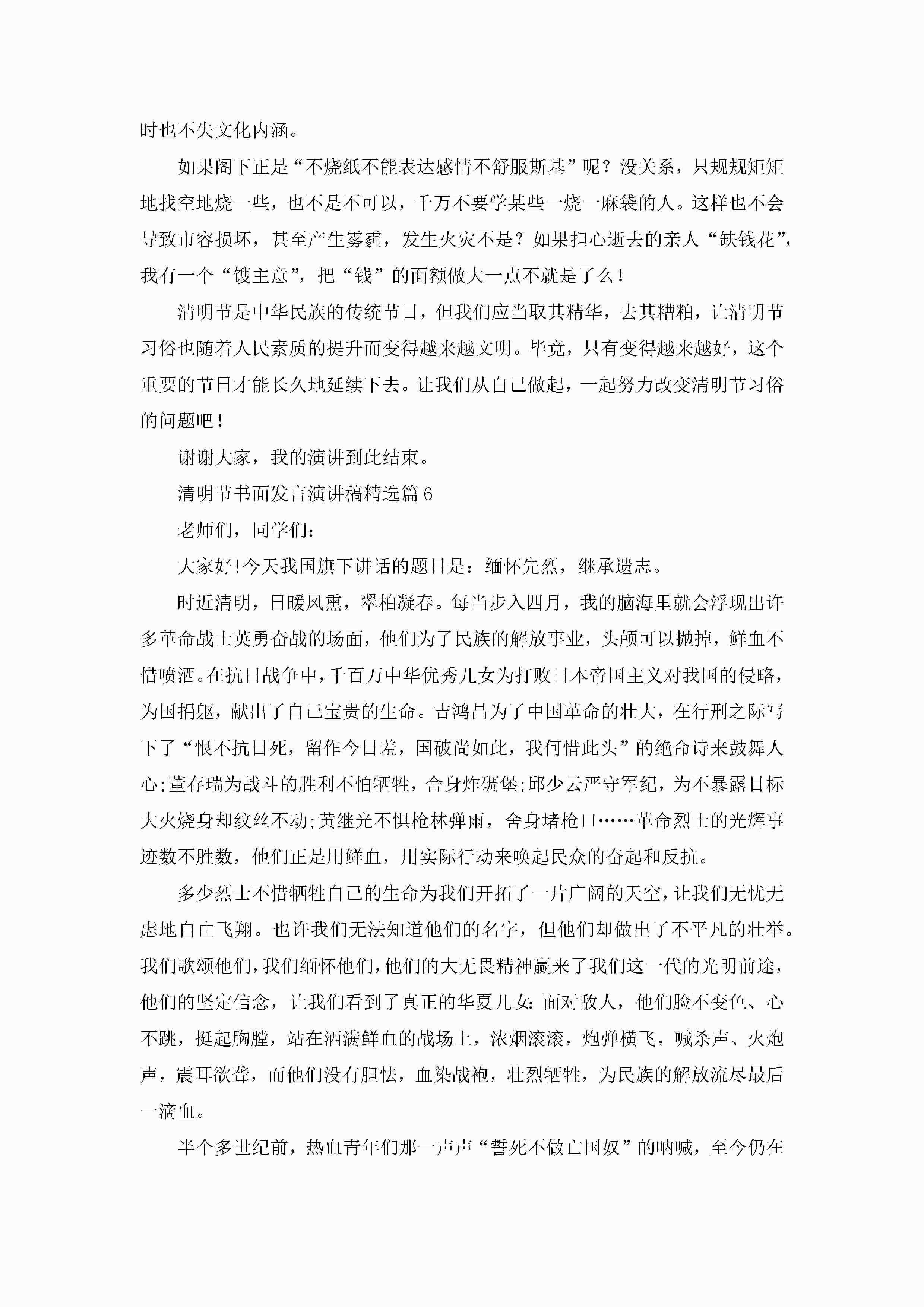 时也不失文化内涵。

如果阁下正是“不烧纸不能表达感情不舒服斯基”呢？没关系，只规规矩矩地找空地烧一些，也不是不可以，千万不要学某些一烧一麻袋的人。这样也不会导致市容损坏，甚至产生雾霾，发生火灾不是？如果担心逝去的亲人“缺钱花”，我有一个“馊主意”，把“钱”的面额做大一点不就是了么！

清明节是中华民族的传统节日，但我们应当取其精华，去其糟粕，让清明节习俗也随着人民素质的提升而变得越来越文明。毕竟，只有变得越来越好，这个重要的节日才能长久地延续下去。让我们从自己做起，一起努力改变清明节习俗的问题吧！

谢谢大家，我的演讲到此结束。

清明节书面发言演讲稿精选篇6

老师们，同学们：

大家好!今天我国旗下讲话的题目是：缅怀先烈，继承遗志。

时近清明，日暖风熏，翠柏凝春。每当步入四月，我的脑海里就会浮现出许多革命战士英勇奋战的场面，他们为了民族的解放事业，头颅可以抛掉，鲜血不惜喷洒。在抗日战争中，千百万中华优秀儿女为打败日本帝国主义对我国的侵略，为国捐躯，献出了自己宝贵的生命。吉鸿昌为了中国革命的壮大，在行刑之际写下了“恨不抗日死，留作今日羞，国破尚如此，我何惜此头”的绝命诗来鼓舞人心;董存瑞为战斗的胜利不怕牺牲，舍身炸碉堡;邱少云严守军纪，为不暴露目标大火烧身却纹丝不动;黄继光不惧枪林弹雨，舍身堵枪口……革命烈士的光辉事迹数不胜数，他们正是用鲜血，用实际行动来唤起民众的奋起和反抗。

多少烈士不惜牺牲自己的生命为我们开拓了一片广阔的天空，让我们无忧无虑地自由飞翔。也许我们无法知道他们的名字，但他们却做出了不平凡的壮举。我们歌颂他们，我们缅怀他们，他们的大无畏精神赢来了我们这一代的光明前途，他们的坚定信念，让我们看到了真正的华夏儿女：面对敌人，他们脸不变色、心不跳，挺起胸膛，站在洒满鲜血的战场上，浓烟滚滚，炮弹横飞，喊杀声、火炮声，震耳欲聋，而他们没有胆怯，血染战袍，壮烈牺牲，为民族的解放流尽最后一滴血。

半个多世纪前，热血青年们那一声声“誓死不做亡国奴”的呐喊，至今仍在